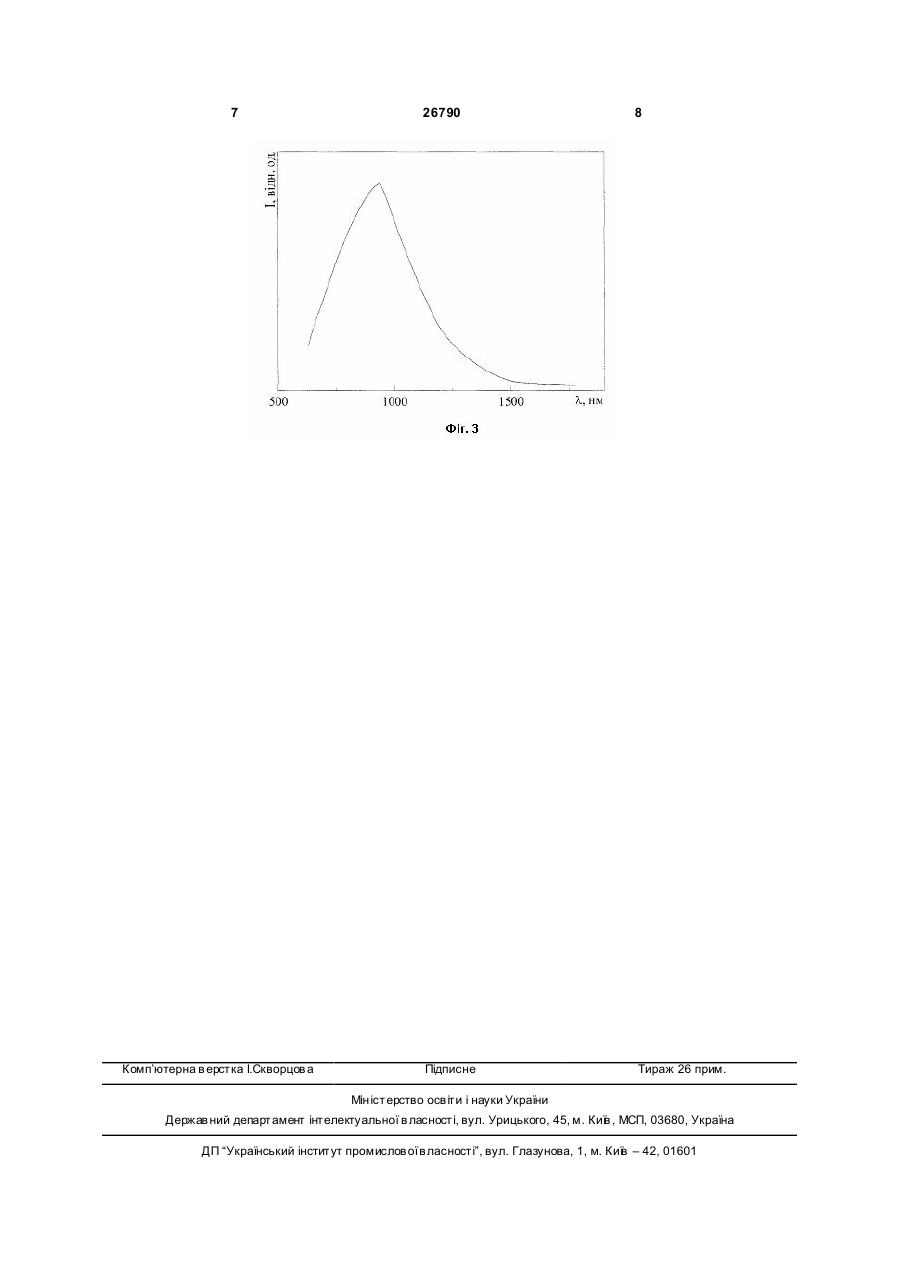 7 26790 8

I, відн. од.

500 1000 1500 λ, нм

Фіг. 3

Комп'ютерна верстка І.Скворцова Підписне Тираж 26 прим.

Міністерство освіти і науки України

Державний департамент інтелектуальної власності, вул. Урицького, 45, м. Київ, МСП, 03680, Україна

ДП "Український інститут промислової власності", вул. Глазунова, 1, м. Київ – 42, 01601